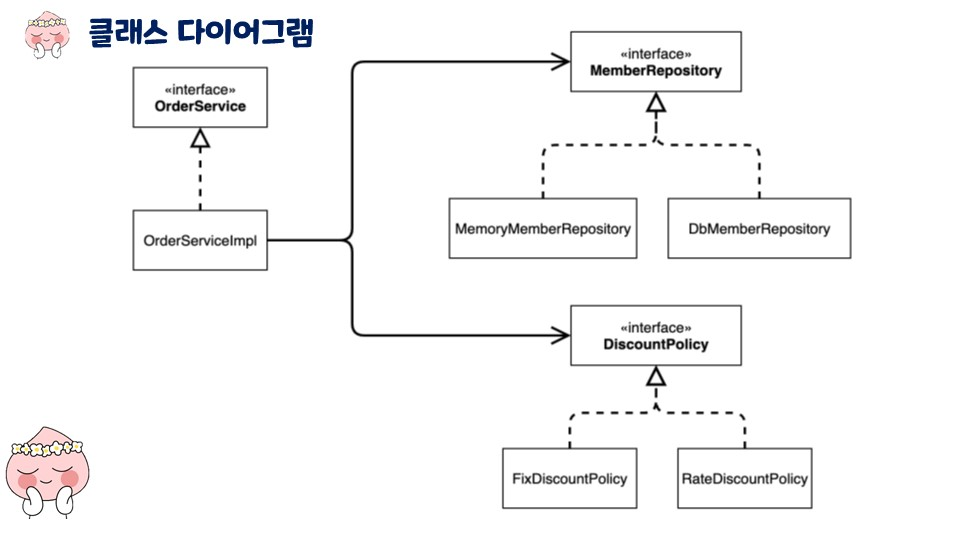 클래스 다이어그램

«interface»
OrderService

OrderServiceImpl

«interface»
MemberRepository

MemoryMemberRepository

DbMemberRepository

«interface»
DiscountPolicy

FixDiscountPolicy

RateDiscountPolicy